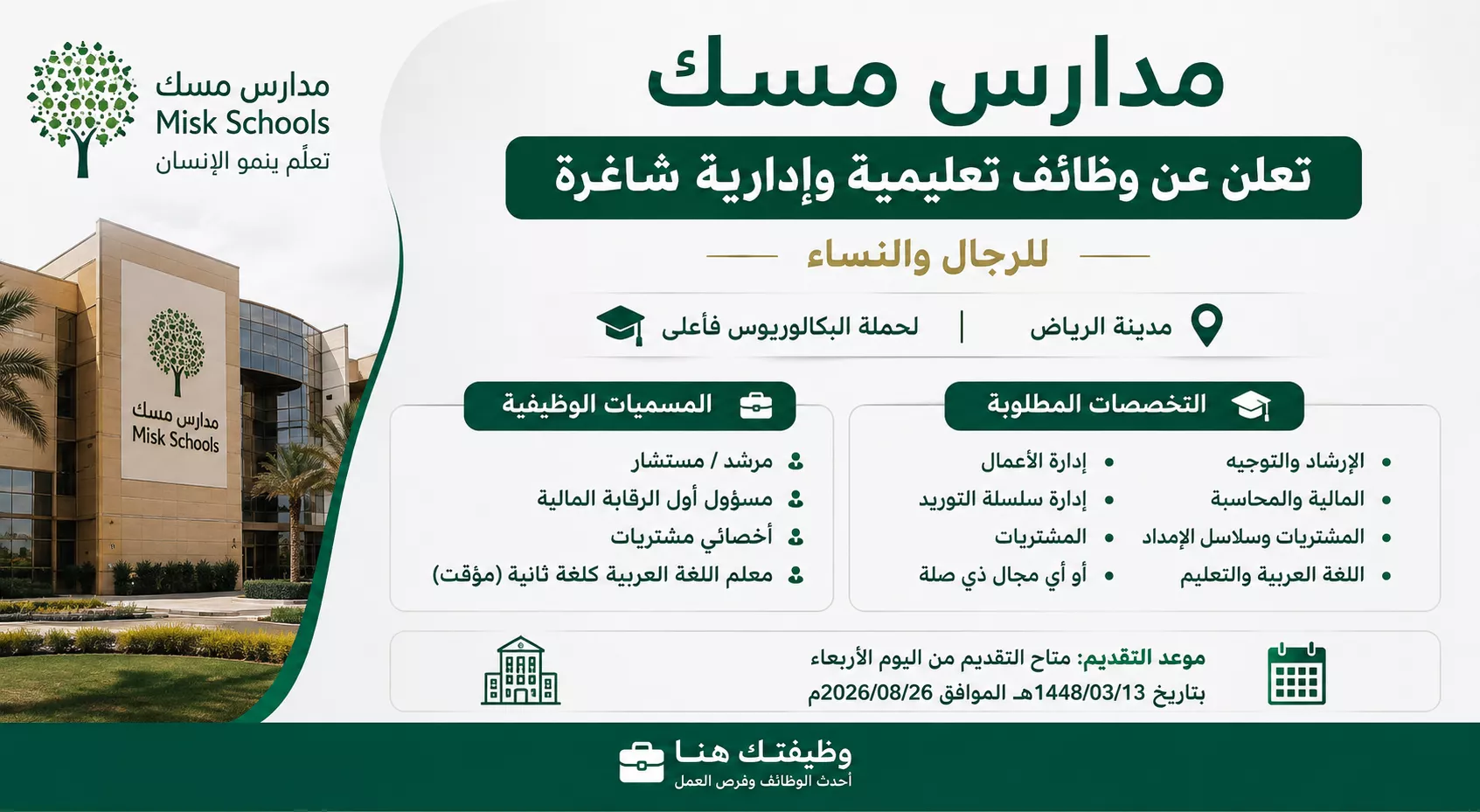 مدارس مسك
Misk Schools
تعلّم ينمو الإنسان

مدارس مسك
Misk Schools

مدارس مسك

تعلن عن وظائف تعليمية وإدارية شاغرة

للرجال والنساء

مدينة الرياض | لحملة البكالوريوس فأعلى

التخصصات المطلوبة

- الإرشاد والتوجيه
- المالية والمحاسبة
- المشتريات وسلاسل الإمداد
- اللغة العربية والتعليم
- إدارة الأعمال
- إدارة سلسلة التوريد
- المشتريات
- أو أي مجال ذي صلة

المسميات الوظيفية

- مرشد / مستشار
- مسؤول أول الرقابة المالية
- أخصائي مشتريات
- معلم اللغة العربية كلغة ثانية (مؤقت)

موعد التقديم: متاح التقديم من اليوم الأربعاء بتاريخ 1448/03/13هـ الموافق 2026/08/26م

وظيفتك هنا
أحدث الوظائف وفرص العمل